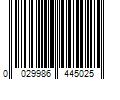 0 029986 445025